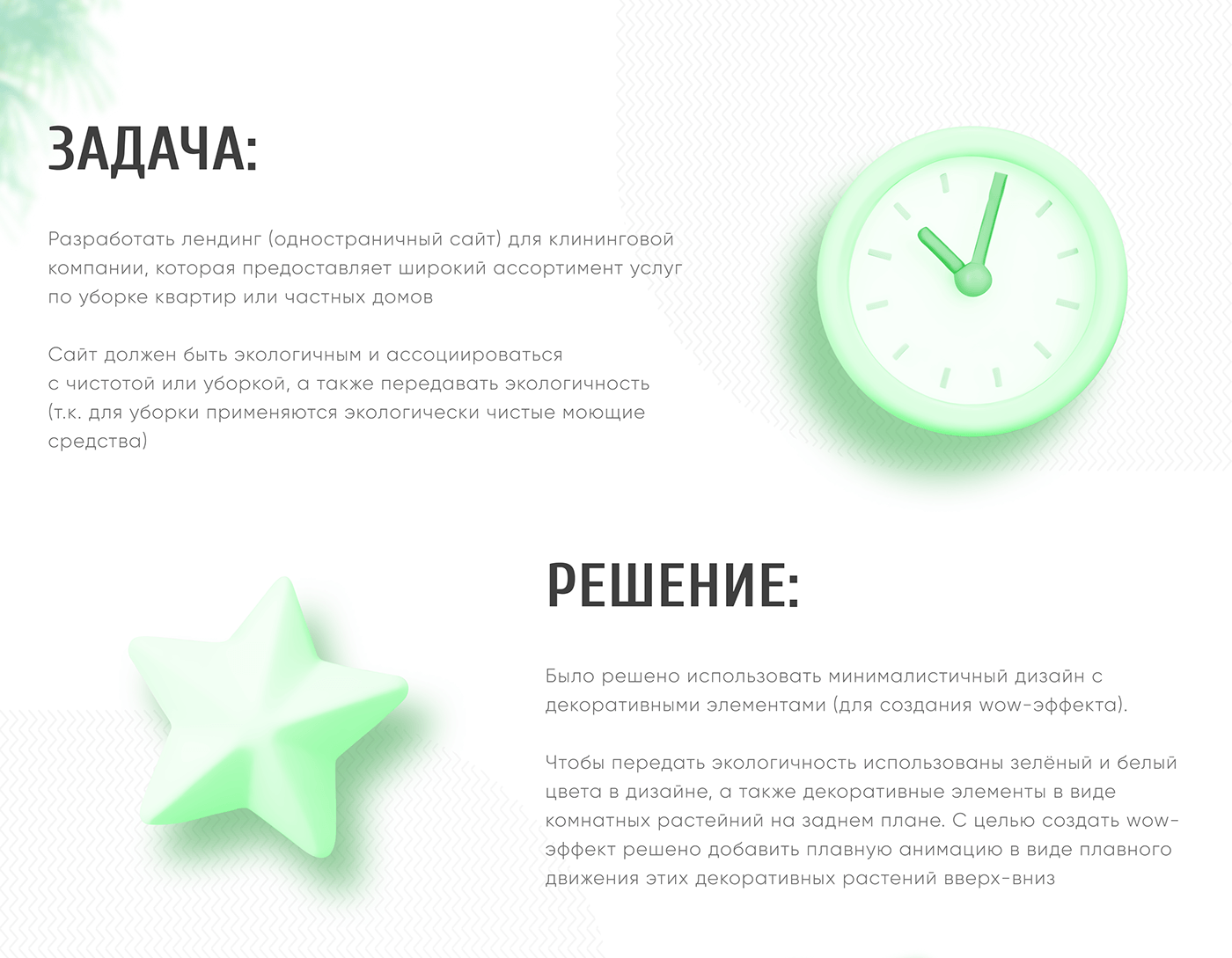 ЗАДАЧА:

Разработать лендинг (одностраничный сайт) для клининговой компании, которая предоставляет широкий ассортимент услуг по уборке квартир или частных домов

Сайт должен быть экологичным и ассоциироваться с чистотой или уборкой, а также передавать экологичность (т.к. для уборки применяются экологически чистые моющие средства)

РЕШЕНИЕ:

Было решено использовать минималистичный дизайн с декоративными элементами (для создания wow-эффекта).

Чтобы передать экологичность использованы зелёный и белый цвета в дизайне, а также декоративные элементы в виде комнатных растейний на заднем плане. С целью создать wow-эффект решено добавить плавную анимацию в виде плавного движения этих декоративных растений вверх-вниз